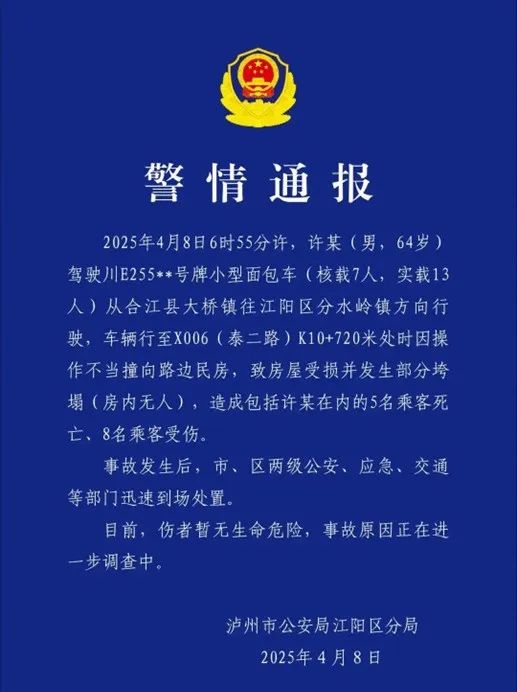 警情通报

2025年4月8日6时55分许，许某（男，64岁）驾驶川E255**号牌小型面包车（核载7人，实载13人）从合江县大桥镇往江阳区分水岭镇方向行驶，车辆行至X006（泰二路）K10+720米处时因操作不当撞向路边民房，致房屋受损并发生部分垮塌（房内无人），造成包括许某在内的5名乘客死亡、8名乘客受伤。

事故发生后，市、区两级公安、应急、交通等部门迅速到场处置。

目前，伤者暂无生命危险，事故原因正在进一步调查中。

泸州市公安局江阳区分局
2025年4月8日